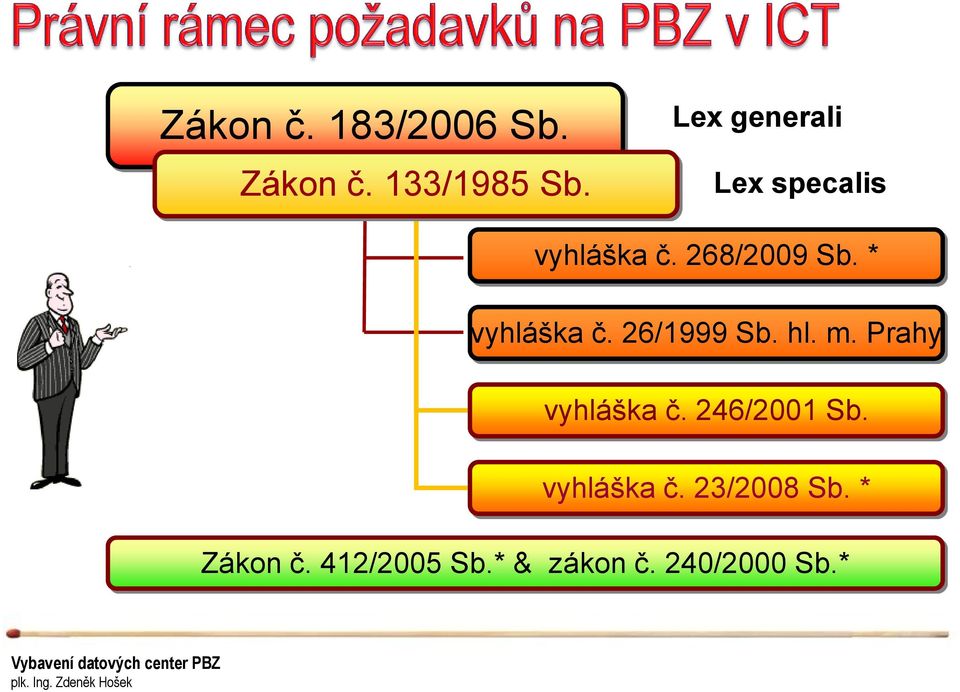 Právní rámec požadavků na PBZ v ICT

Zákon č. 183/2006 Sb.

Lex generali

Zákon č. 133/1985 Sb.

Lex specalis

vyhláška č. 268/2009 Sb. *

vyhláška č. 26/1999 Sb. hl. m. Prahy

vyhláška č. 246/2001 Sb.

vyhláška č. 23/2008 Sb. *

Zákon č. 412/2005 Sb.* & zákon č. 240/2000 Sb.*

Vybavení datových center PBZ
plk. Ing. Zdeněk Hošek